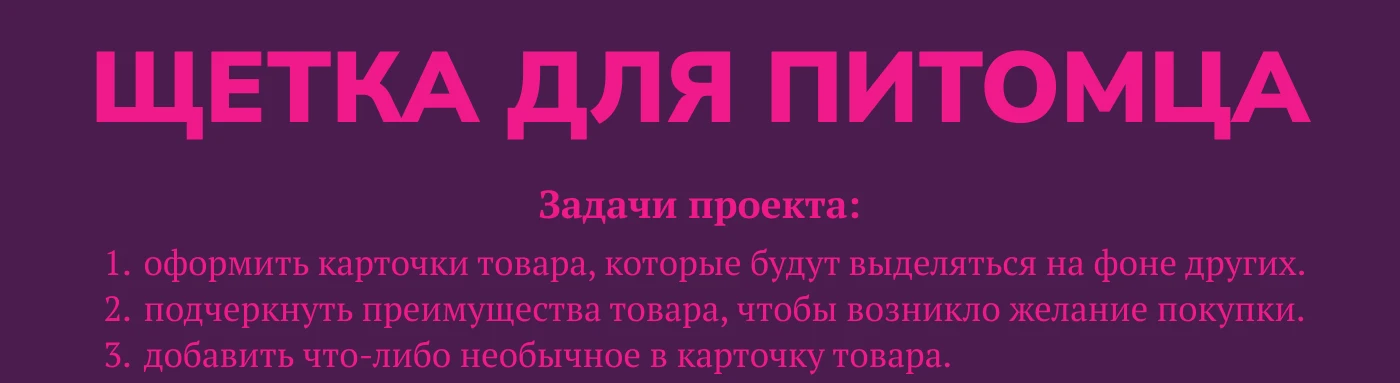 ЩЕТКА ДЛЯ ПИТОМЦА

Задачи проекта:

1. оформить карточки товара, которые будут выделяться на фоне других.
2. подчеркнуть преимущества товара, чтобы возникло желание покупки.
3. добавить что-либо необычное в карточку товара.